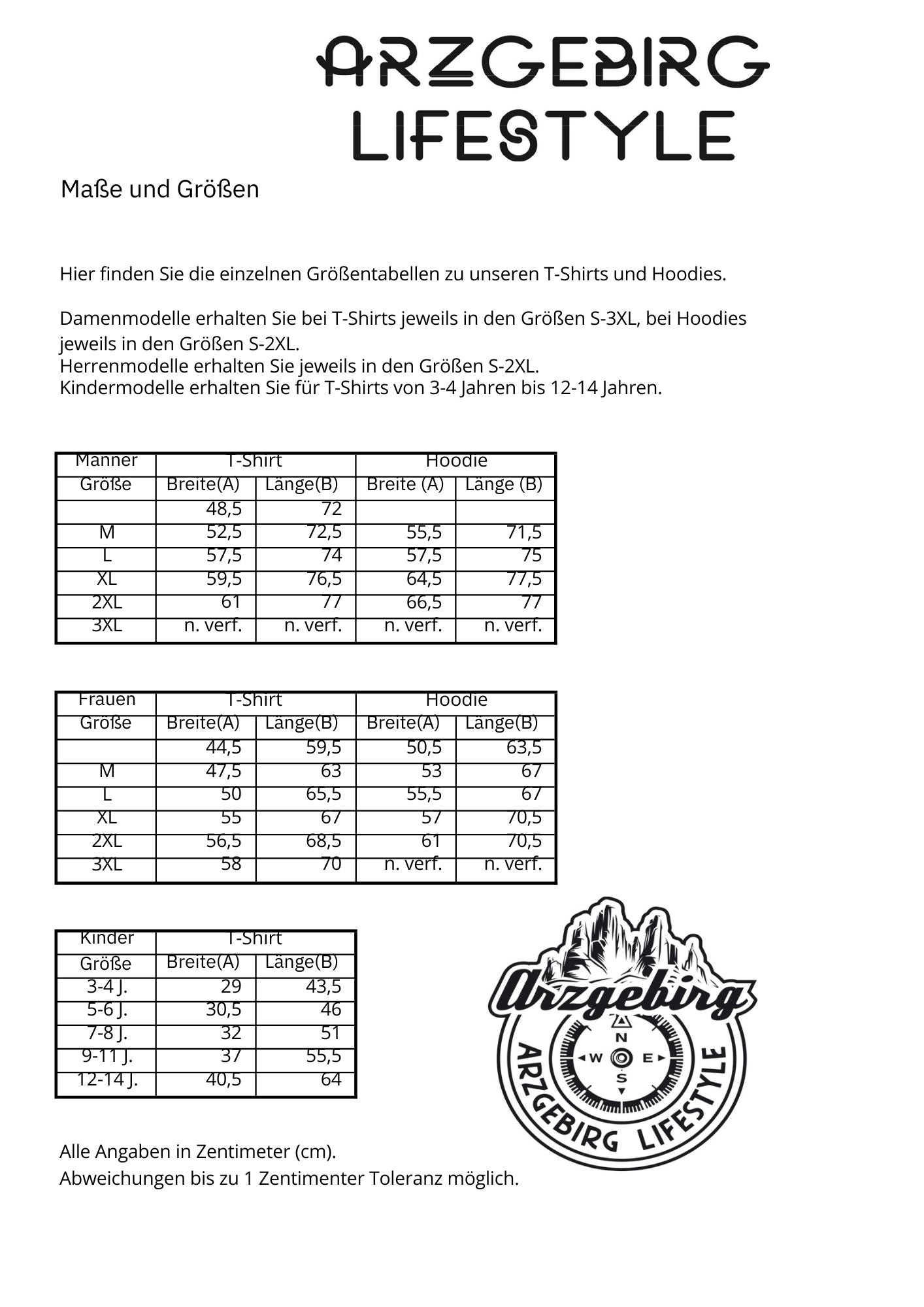 ARZGEBIRG
LIFESTYLE

Maße und Größen

Hier finden Sie die einzelnen Größentabellen zu unseren T-Shirts und Hoodies.

Damenmodelle erhalten Sie bei T-Shirts jeweils in den Größen S-3XL, bei Hoodies jeweils in den Größen S-2XL.
Herrenmodelle erhalten Sie jeweils in den Größen S-2XL.
Kindermodelle erhalten Sie für T-Shirts von 3-4 Jahren bis 12-14 Jahren.

| Männer | T-Shirt | | Hoodie | |
|---|---|---|---|---|
| Größe | Breite(A) | Länge(B) | Breite (A) | Länge (B) |
| | 48,5 | 72 | | |
| M | 52,5 | 72,5 | 55,5 | 71,5 |
| L | 57,5 | 74 | 57,5 | 75 |
| XL | 59,5 | 76,5 | 64,5 | 77,5 |
| 2XL | 61 | 77 | 66,5 | 77 |
| 3XL | n. verf. | n. verf. | n. verf. | n. verf. |

| Frauen | T-Shirt | | Hoodie | |
|---|---|---|---|---|
| Größe | Breite(A) | Länge(B) | Breite(A) | Länge(B) |
| | 44,5 | 59,5 | 50,5 | 63,5 |
| M | 47,5 | 63 | 53 | 67 |
| L | 50 | 65,5 | 55,5 | 67 |
| XL | 55 | 67 | 57 | 70,5 |
| 2XL | 56,5 | 68,5 | 61 | 70,5 |
| 3XL | 58 | 70 | n. verf. | n. verf. |

| Kinder | T-Shirt | |
|---|---|---|
| Größe | Breite(A) | Länge(B) |
| 3-4 J. | 29 | 43,5 |
| 5-6 J. | 30,5 | 46 |
| 7-8 J. | 32 | 51 |
| 9-11 J. | 37 | 55,5 |
| 12-14 J. | 40,5 | 64 |

Arzgebirg
N
W E
S
ARZGEBIRG LIFESTYLE

Alle Angaben in Zentimeter (cm).
Abweichungen bis zu 1 Zentimenter Toleranz möglich.